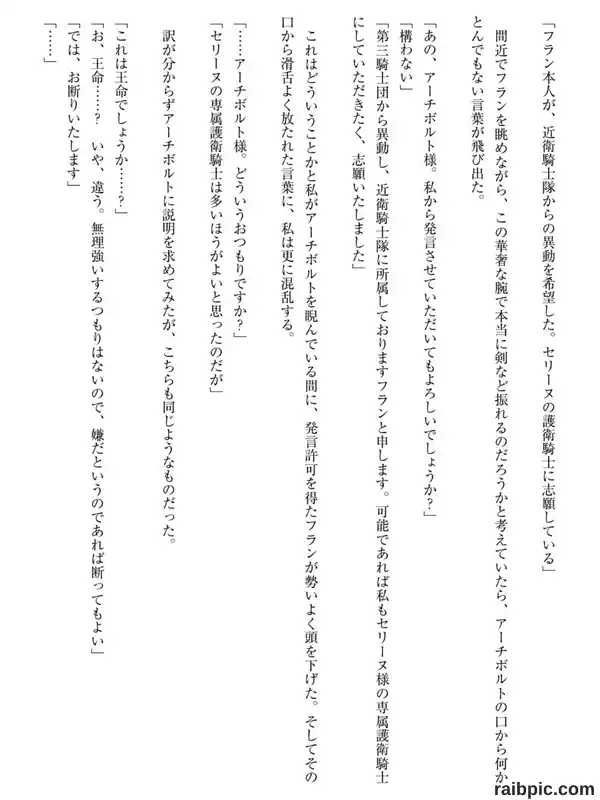 「フラン本人が、近衛騎士隊からの異動を希望した。セリーヌの護衛騎士に志願している」

間近でフランを眺めながら、この華奢な腕で本当に剣など振れるのだろうかと考えていたら、アーチボルトの口から何かとんでもない言葉が飛び出た。

「あの、アーチボルト様。私から発言させていただいてもよろしいでしょうか？」
「構わない」
「第三騎士団から異動し、近衛騎士隊に所属しておりますフランと申します。可能であれば私もセリーヌ様の専属護衛騎士にしていただきたく、志願いたしました」

これはどういうことかと私がアーチボルトを睨んでいる間に、発言許可を得たフランが勢いよく頭を下げた。そしてその口から滑舌よく放たれた言葉に、私は更に混乱する。

「……アーチボルト様。どういうおつもりですか？」
「セリーヌの専属護衛騎士は多いほうがよいと思ったのだが」

訳が分からずアーチボルトに説明を求めてみたが、こちらも同じようなものだった。

「これは王命でしょうか……？」
「お、王命……？　いや、違う。無理強いするつもりはないので、嫌だというのであれば断ってもよい」
「では、お断りいたします」
「……」

raibpic.com